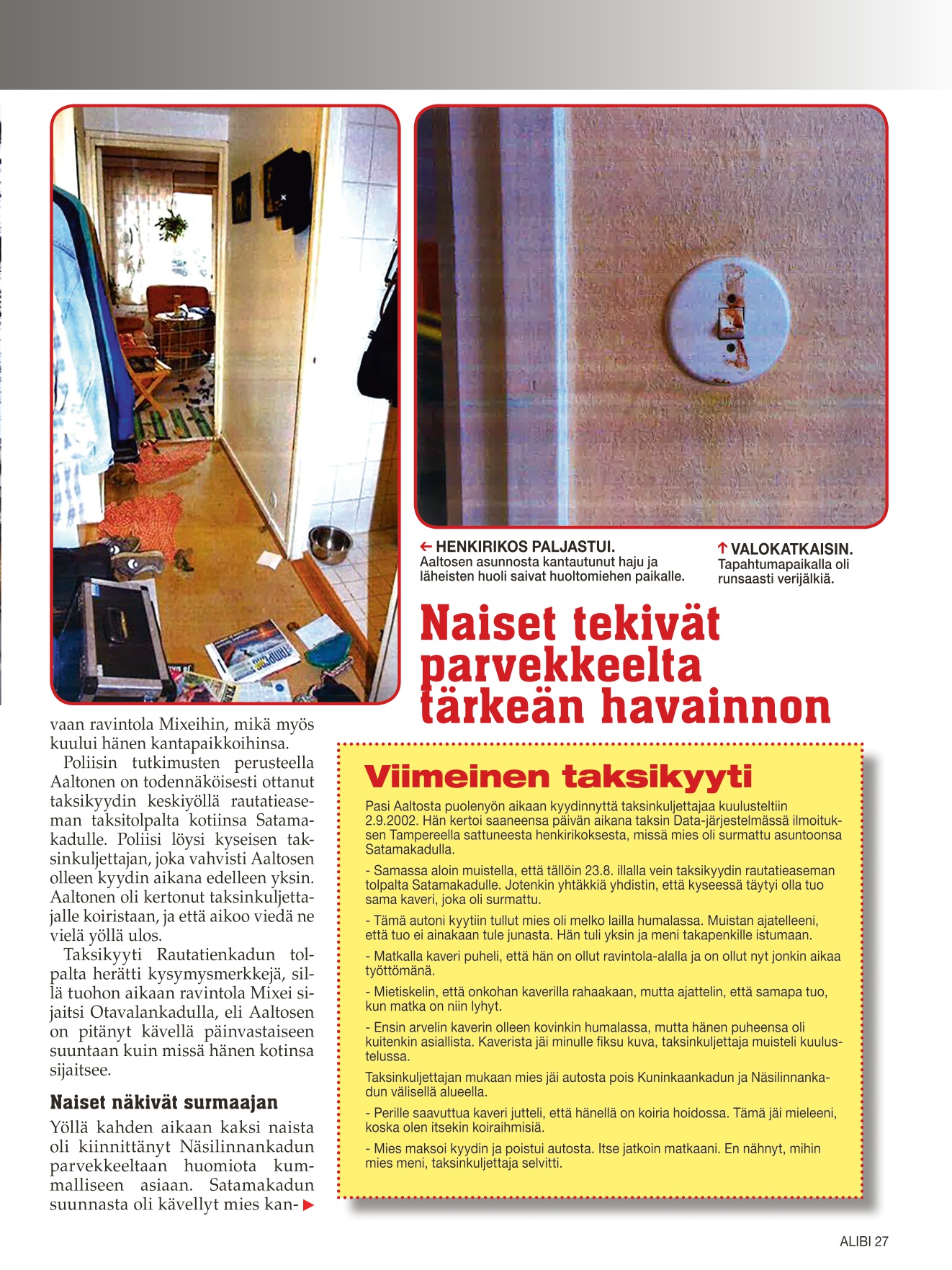 ← HENKIRIKOS PALJASTUI.
Aaltosen asunnosta kantautunut haju ja läheisten huoli saivat huoltomiehen paikalle.

↑ VALOKATKAISIN.
Tapahtumapaikalla oli runsaasti verijälkiä.

Naiset tekivät parvekkeelta tärkeän havainnon

vaan ravintola Mixeihin, mikä myös kuului hänen kantapaikkoihinsa.

Poliisin tutkimusten perusteella Aaltonen on todennäköisesti ottanut taksikyydin keskiyöllä rautatieaseman taksitolpalta kotiinsa Satamakadulle. Poliisi löysi kyseisen taksinkuljettajan, joka vahvisti Aaltosen olleen kyydin aikana edelleen yksin. Aaltonen oli kertonut taksinkuljettajalle koiristaan, ja että aikoo viedä ne vielä yöllä ulos.

Taksikyyti Rautatienkadun tolpalta herätti kysymysmerkkejä, sillä tuohon aikaan ravintola Mixei sijaitsi Otavalankadulla, eli Aaltosen on pitänyt kävellä päinvastaiseen suuntaan kuin missä hänen kotinsa sijaitsee.

Naiset näkivät surmaajan

Yöllä kahden aikaan kaksi naista oli kiinnittänyt Näsilinnankadun parvekkeeltaan huomiota kummalliseen asiaan. Satamakadun suunnasta oli kävellyt mies kan-

Viimeinen taksikyyti

Pasi Aaltosta puolenyön aikaan kyydinnyttä taksinkuljettajaa kuulusteltiin 2.9.2002. Hän kertoi saaneensa päivän aikana taksin Data-järjestelmässä ilmoituksen Tampereella sattuneesta henkirikoksesta, missä mies oli surmattu asuntoonsa Satamakadulla.

- Samassa aloin muistella, että tällöin 23.8. illalla vein taksikyydin rautatieaseman tolpalta Satamakadulle. Jotenkin yhtäkkiä yhdistin, että kyseessä täytyi olla tuo sama kaveri, joka oli surmattu.

- Tämä autoni kyytiin tullut mies oli melko lailla humalassa. Muistan ajatelleeni, että tuo ei ainakaan tule junasta. Hän tuli yksin ja meni takapenkille istumaan.

- Matkalla kaveri puheli, että hän on ollut ravintola-alalla ja on ollut nyt jonkin aikaa työttömänä.

- Mietiskelin, että onkohan kaverilla rahaakaan, mutta ajattelin, että samapa tuo, kun matka on niin lyhyt.

- Ensin arvelin kaverin olleen kovinkin humalassa, mutta hänen puheensa oli kuitenkin asiallista. Kaverista jäi minulle fiksu kuva, taksinkuljettaja muisteli kuulustelussa.

Taksinkuljettajan mukaan mies jäi autosta pois Kuninkaankadun ja Näsilinnankadun välisellä alueella.

- Perille saavuttua kaveri jutteli, että hänellä on koiria hoidossa. Tämä jäi mieleeni, koska olen itsekin koiraihmisiä.

- Mies maksoi kyydin ja poistui autosta. Itse jatkoin matkaani. En nähnyt, mihin mies meni, taksinkuljettaja selvitti.

ALIBI 27